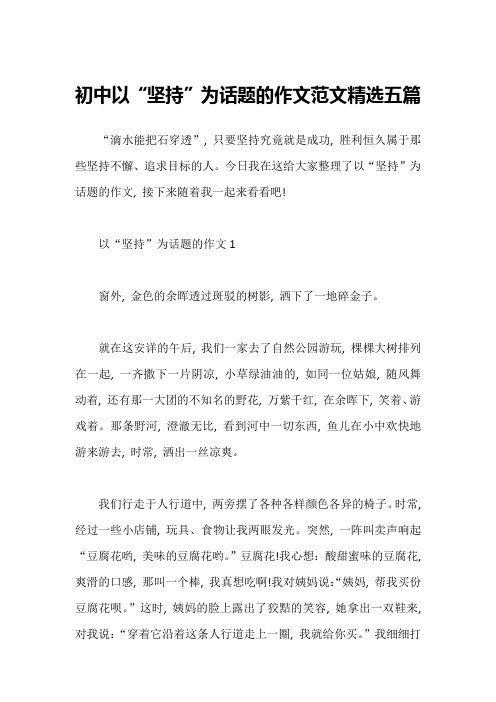 初中以“坚持”为话题的作文范文精选五篇

“滴水能把石穿透”，只要坚持究竟就是成功，胜利恒久属于那些坚持不懈、追求目标的人。今日我在这给大家整理了以“坚持”为话题的作文，接下来随着我一起来看看吧！

以“坚持”为话题的作文 1

窗外，金色的余晖透过斑驳的树影，洒下了一地碎金子。

就在这安详的午后，我们一家去了自然公园游玩，棵棵大树排列在一起，一齐撒下一片阴凉，小草绿油油的，如同一位姑娘，随风舞动着，还有那一大团的不知名的野花，万紫千红，在余晖下，笑着、游戏着。那条野河，澄澈无比，看到河中一切东西，鱼儿在小中欢快地游来游去，时常，洒出一丝凉爽。

我们行走于人行道中，两旁摆了各种各样颜色各异的椅子。时常，经过一些小店铺，玩具、食物让我两眼发光。突然，一阵叫卖声响起“豆腐花哟，美味的豆腐花哟。”豆腐花!我心想：酸甜蜜味的豆腐花，爽滑的口感，那叫一个棒，我真想吃啊!我对姨妈说：“姨妈，帮我买份豆腐花呗。”这时，姨妈的脸上露出了狡黠的笑容，她拿出一双鞋来，对我说：“穿着它沿着这条人行道走上一圈，我就给你买。”我细细打